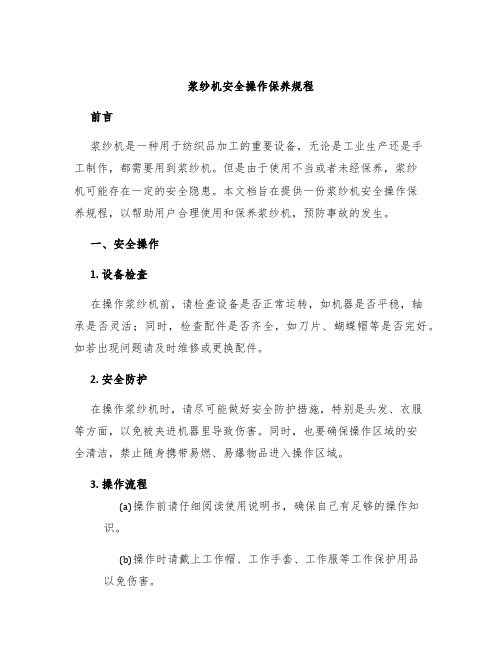 浆纱机安全操作保养规程

前言

浆纱机是一种用于纺织品加工的重要设备，无论是工业生产还是手工制作，都需要用到浆纱机。但是由于使用不当或者未经保养，浆纱机可能存在一定的安全隐患。本文档旨在提供一份浆纱机安全操作保养规程，以帮助用户合理使用和保养浆纱机，预防事故的发生。

一、安全操作

1. 设备检查

在操作浆纱机前，请检查设备是否正常运转，如机器是否平稳，轴承是否灵活；同时，检查配件是否齐全，如刀片、蝴蝶帽等是否完好。如若出现问题请及时维修或更换配件。

2. 安全防护

在操作浆纱机时，请尽可能做好安全防护措施，特别是头发、衣服等方面，以免被夹进机器里导致伤害。同时，也要确保操作区域的安全清洁，禁止随身携带易燃、易爆物品进入操作区域。

3. 操作流程

(a) 操作前请仔细阅读使用说明书，确保自己有足够的操作知识。

(b) 操作时请戴上工作帽、工作手套、工作服等工作保护用品以免伤害。